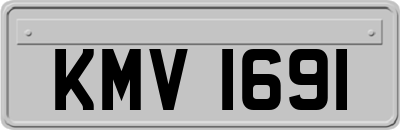 KMV 1691